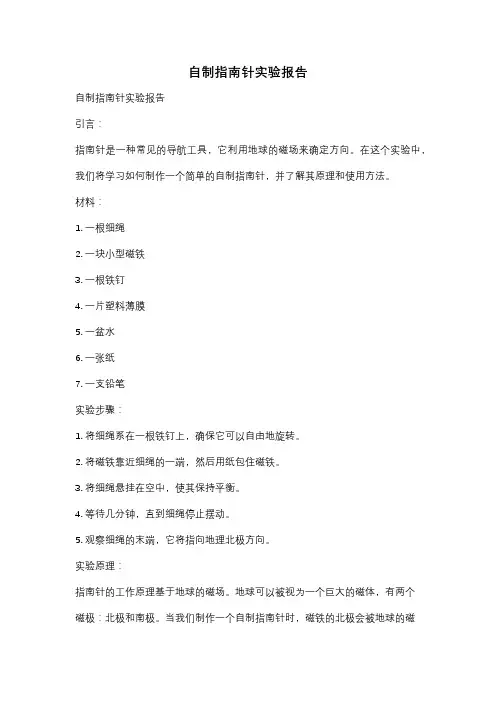 自制指南针实验报告

自制指南针实验报告

引言：

指南针是一种常见的导航工具，它利用地球的磁场来确定方向。在这个实验中，我们将学习如何制作一个简单的自制指南针，并了解其原理和使用方法。

材料：

1. 一根细绳

2. 一块小型磁铁

3. 一根铁钉

4. 一片塑料薄膜

5. 一盆水

6. 一张纸

7. 一支铅笔

实验步骤：

1. 将细绳系在一根铁钉上，确保它可以自由地旋转。

2. 将磁铁靠近细绳的一端，然后用纸包住磁铁。

3. 将细绳悬挂在空中，使其保持平衡。

4. 等待几分钟，直到细绳停止摆动。

5. 观察细绳的末端，它将指向地理北极方向。

实验原理：

指南针的工作原理基于地球的磁场。地球可以被视为一个巨大的磁体，有两个磁极：北极和南极。当我们制作一个自制指南针时，磁铁的北极会被地球的磁